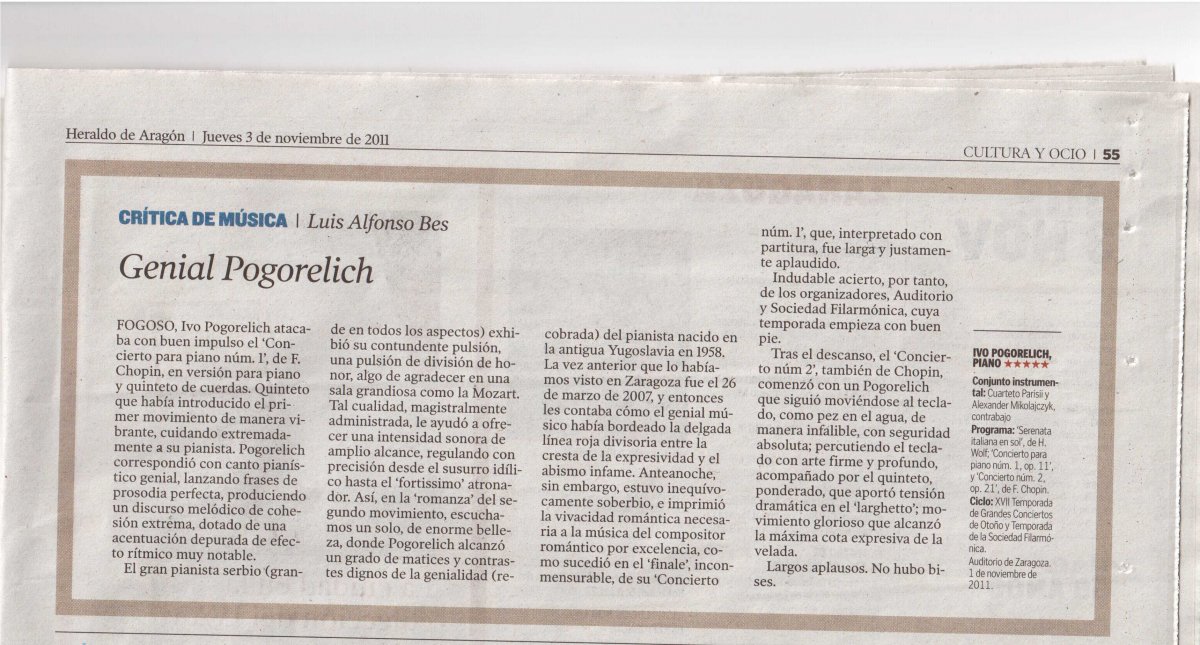 Heraldo de Aragón | Jueves 3 de noviembre de 2011

CULTURA Y OCIO | 55

CRÍTICA DE MÚSICA | Luis Alfonso Bes

Genial Pogorelich

FOGOSO, Ivo Pogorelich atacaba con buen impulso el 'Concierto para piano núm. 1', de F. Chopin, en versión para piano y quinteto de cuerdas. Quinteto que había introducido el primer movimiento de manera vibrante, cuidando extremadamente a su pianista. Pogorelich correspondió con canto pianístico genial, lanzando frases de prosodia perfecta, produciendo un discurso melódico de cohesión extrema, dotado de una acentuación depurada de efecto rítmico muy notable.

El gran pianista serbio (grande en todos los aspectos) exhibió su contundente pulsión, una pulsión de división de honor, algo de agradecer en una sala grandiosa como la Mozart. Tal cualidad, magistralmente administrada, le ayudó a ofrecer una intensidad sonora de amplio alcance, regulando con precisión desde el susurro idílico hasta el 'fortissimo' atronador. Así, en la 'romanza' del segundo movimiento, escuchamos un solo, de enorme belleza, donde Pogorelich alcanzó un grado de matices y contrastes dignos de la genialidad (recobrada) del pianista nacido en la antigua Yugoslavia en 1958.

La vez anterior que lo habíamos visto en Zaragoza fue el 26 de marzo de 2007, y entonces les contaba cómo el genial músico había bordeado la delgada línea roja divisoria entre la cresta de la expresividad y el abismo infame. Anteanoche, sin embargo, estuvo inequívocamente soberbio, e imprimió la vivacidad romántica necesaria a la música del compositor romántico por excelencia, como sucedió en el 'finale', inconmensurable, de su 'Concierto núm. 1', que, interpretado con partitura, fue larga y justamente aplaudido.

Indudable acierto, por tanto, de los organizadores, Auditorio y Sociedad Filarmónica, cuya temporada empieza con buen pie.

Tras el descanso, el 'Concierto núm 2', también de Chopin, comenzó con un Pogorelich que siguió moviéndose al teclado, como pez en el agua, de manera infalible, con seguridad absoluta; percutiendo el teclado con arte firme y profundo, acompañado por el quinteto, ponderado, que aportó tensión dramática en el 'larghetto'; movimiento glorioso que alcanzó la máxima cota expresiva de la velada.

Largos aplausos. No hubo bises.

IVO POGORELICH, PIANO ★★★★★
Conjunto instrumental: Cuarteto Parisii y Alexander Mikolajczyk, contrabajo
Programa: 'Serenata italiana en sol', de H. Wolf; 'Concierto para piano núm. 1, op. 11', y 'Concierto núm. 2, op. 21', de F. Chopin.
Ciclo: XVII Temporada de Grandes Conciertos de Otoño y Temporada de la Sociedad Filarmónica.
Auditorio de Zaragoza. 1 de noviembre de 2011.